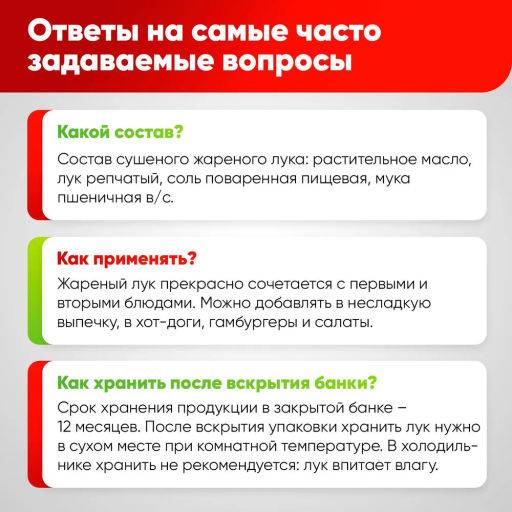 Ответы на самые часто задаваемые вопросы

Какой состав?

Состав сушеного жареного лука: растительное масло, лук репчатый, соль поваренная пищевая, мука пшеничная в/с.

Как применять?

Жареный лук прекрасно сочетается с первыми и вторыми блюдами. Можно добавлять в несладкую выпечку, в хот-доги, гамбургеры и салаты.

Как хранить после вскрытия банки?

Срок хранения продукции в закрытой банке – 12 месяцев. После вскрытия упаковки хранить лук нужно в сухом месте при комнатной температуре. В холодильнике хранить не рекомендуется: лук впитает влагу.